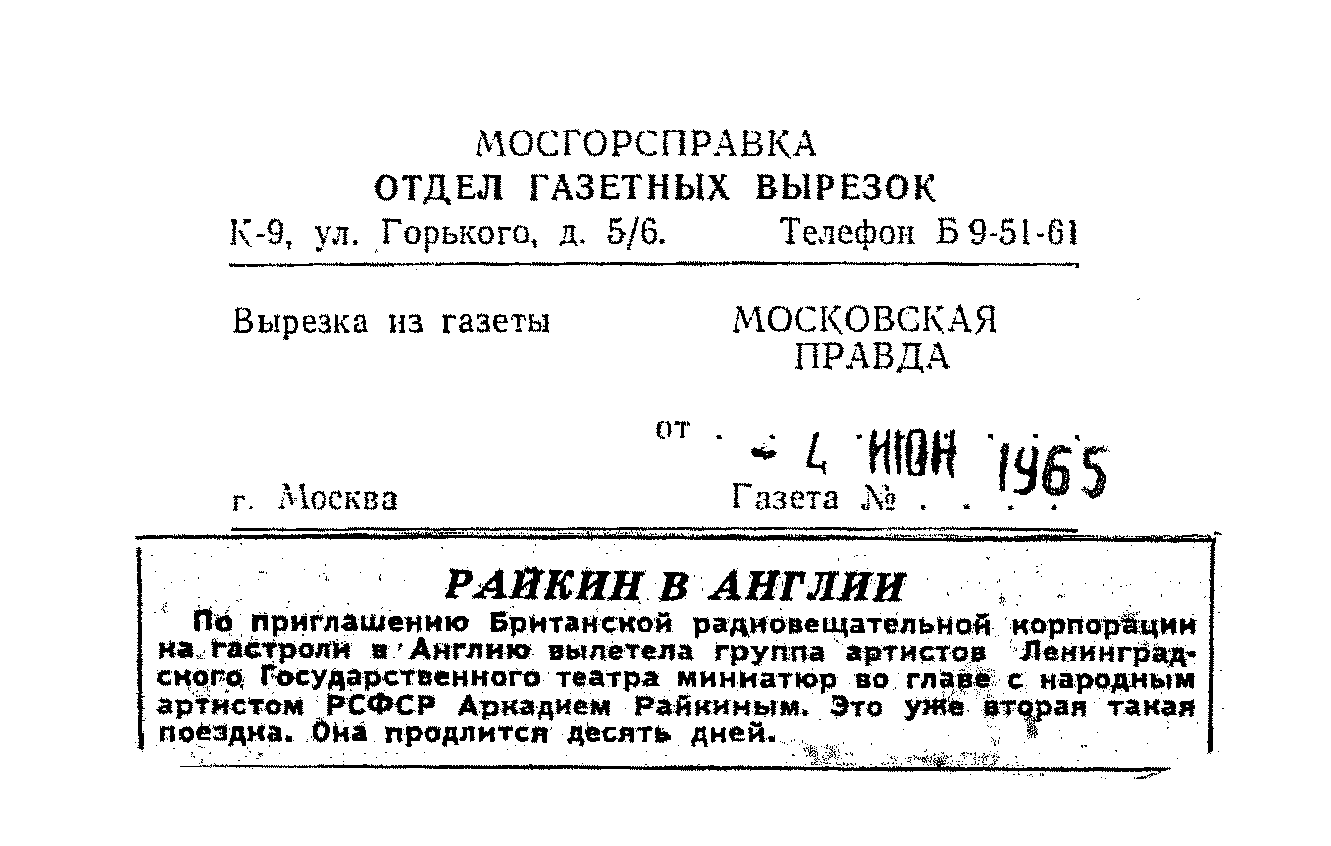 МОСГОРСПРАВКА
ОТДЕЛ ГАЗЕТНЫХ ВЫРЕЗОК
К-9, ул. Горького, д. 5/6. Телефон Б 9-51-61

Вырезка из газеты МОСКОВСКАЯ ПРАВДА

от - 4 ИЮН 1965

г. Москва Газета №

РАЙКИН В АНГЛИИ

По приглашению Британской радиовещательной корпорации на гастроли в Англию вылетела группа артистов Ленинградского Государственного театра миниатюр во главе с народным артистом РСФСР Аркадием Райкиным. Это уже вторая такая поездка. Она продлится десять дней.